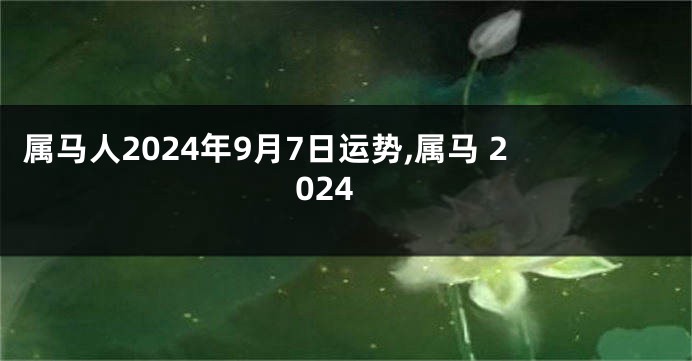 属马人2024年9月7日运势,属马 2024